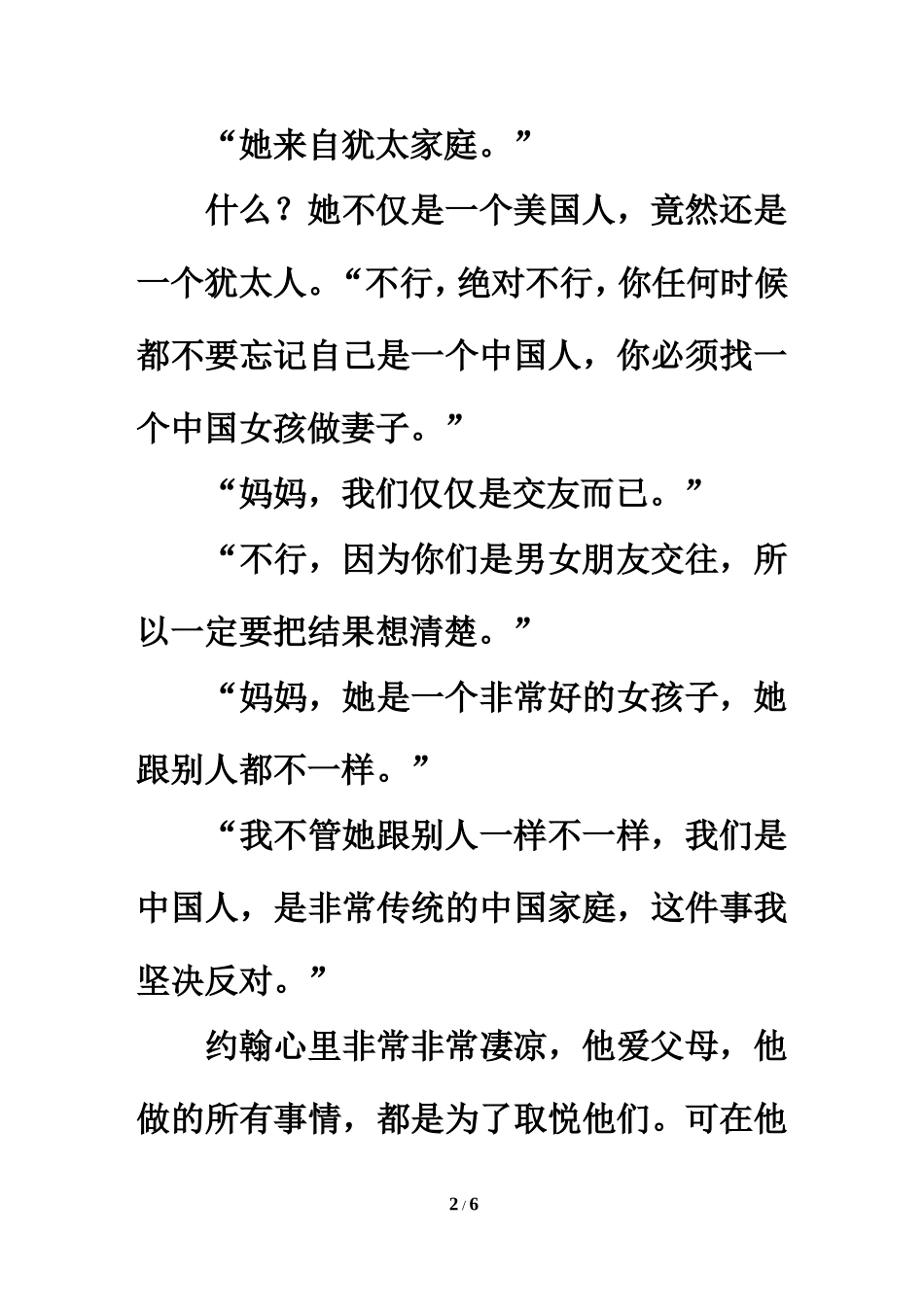 “她来自犹太家庭。”

什么？她不仅是一个美国人，竟然还是一个犹太人。“不行，绝对不行，你任何时候都不要忘记自己是一个中国人，你必须找一个中国女孩做妻子。”

“妈妈，我们仅仅是交友而已。”

“不行，因为你们是男女朋友交往，所以一定要把结果想清楚。”

“妈妈，她是一个非常好的女孩子，她跟别人都不一样。”

“我不管她跟别人一样不一样，我们是中国人，是非常传统的中国家庭，这件事我坚决反对。”

约翰心里非常非常凄凉，他爱父母，他做的所有事情，都是为了取悦他们。可在他

2 / 6